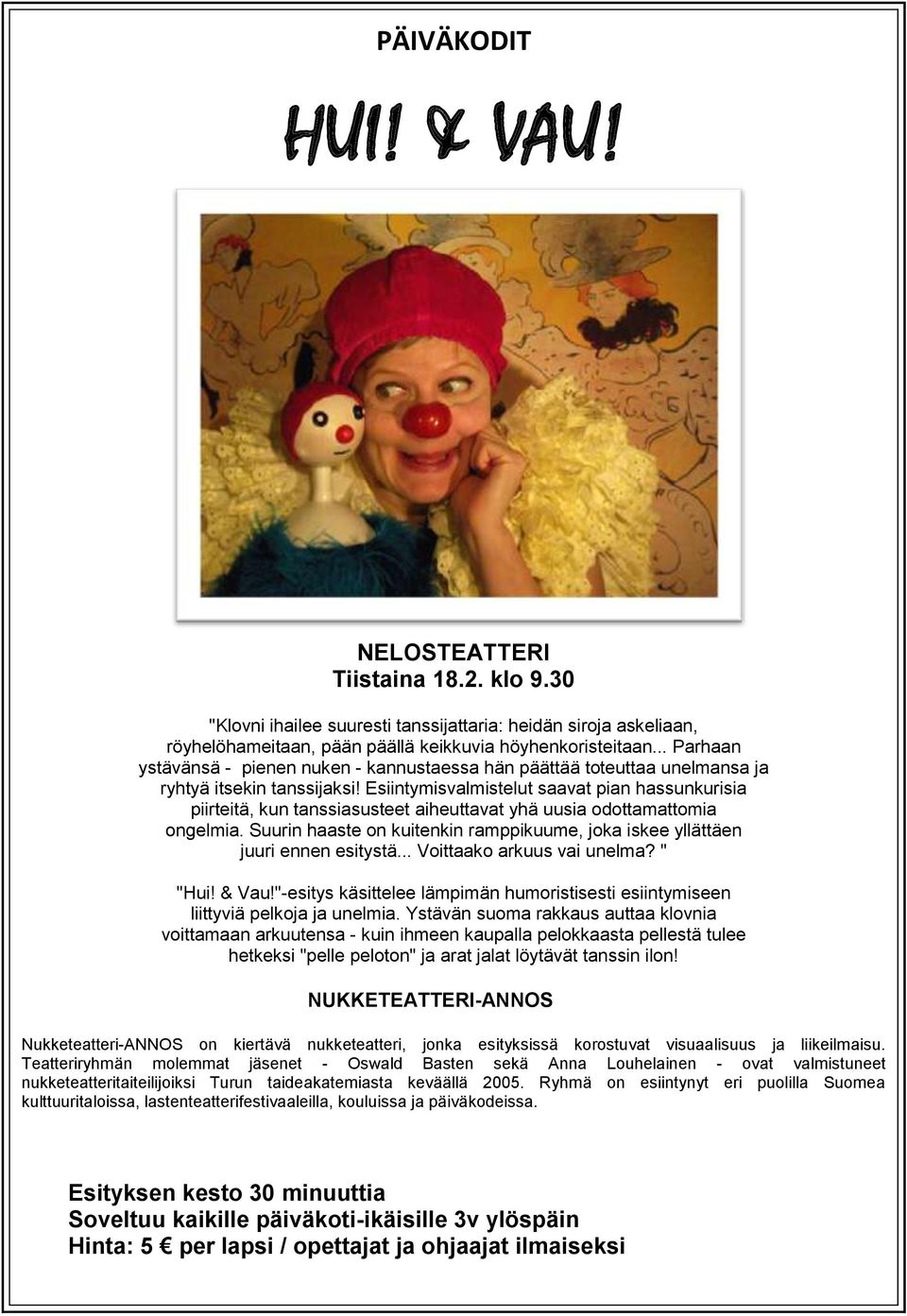 PÄIVÄKODIT

HUI! & VAU!

NELOSTEATTERI
Tiistaina 18.2. klo 9.30

"Klovni ihailee suuresti tanssijattaria: heidän siroja askeliaan, röyhelöhameitaan, pään päällä keikkuvia höyhenkoristeitaan... Parhaan ystävänsä - pienen nuken - kannustaessa hän päättää toteuttaa unelmansa ja ryhtyä itsekin tanssijaksi! Esiintymisvalmistelut saavat pian hassunkurisia piirteitä, kun tanssiasusteet aiheuttavat yhä uusia odottamattomia ongelmia. Suurin haaste on kuitenkin ramppikuume, joka iskee yllättäen juuri ennen esitystä... Voittaako arkuus vai unelma? "

"Hui! & Vau!"-esitys käsittelee lämpimän humoristisesti esiintymiseen liittyviä pelkoja ja unelmia. Ystävän suoma rakkaus auttaa klovnia voittamaan arkuutensa - kuin ihmeen kaupalla pelokkaasta pellestä tulee hetkeksi "pelle peloton" ja arat jalat löytävät tanssin ilon!

NUKKETEATTERI-ANNOS

Nukketeatteri-ANNOS on kiertävä nukketeatteri, jonka esityksissä korostuvat visuaalisuus ja liikeilmaisu. Teatteriryhmän molemmat jäsenet - Oswald Basten sekä Anna Louhelainen - ovat valmistuneet nukketeatteritaiteilijoiksi Turun taideakatemiasta keväällä 2005. Ryhmä on esiintynyt eri puolilla Suomea kulttuuritaloissa, lastenteatterifestivaaleilla, kouluissa ja päiväkodeissa.

Esityksen kesto 30 minuuttia
Soveltuu kaikille päiväkoti-ikäisille 3v ylöspäin
Hinta: 5 € per lapsi / opettajat ja ohjaajat ilmaiseksi